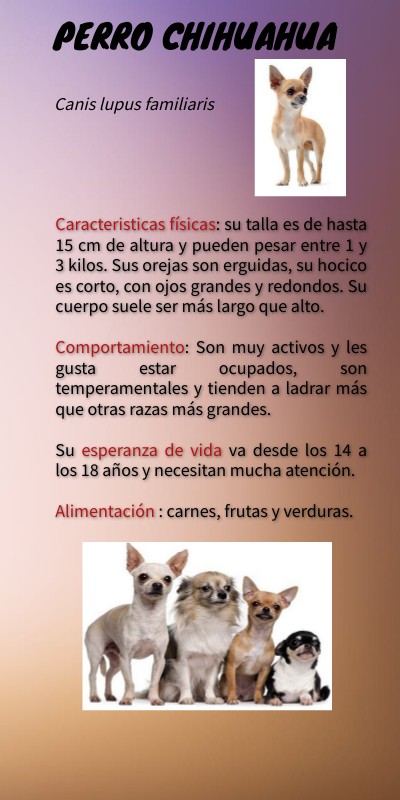 PERRO CHIHUAHUA

Canis lupus familiaris

Caracteristicas físicas: su talla es de hasta 15 cm de altura y pueden pesar entre 1 y 3 kilos. Sus orejas son erguidas, su hocico es corto, con ojos grandes y redondos. Su cuerpo suele ser más largo que alto.

Comportamiento: Son muy activos y les gusta estar ocupados, son temperamentales y tienden a ladrar más que otras razas más grandes.

Su esperanza de vida va desde los 14 a los 18 años y necesitan mucha atención.

Alimentación : carnes, frutas y verduras.